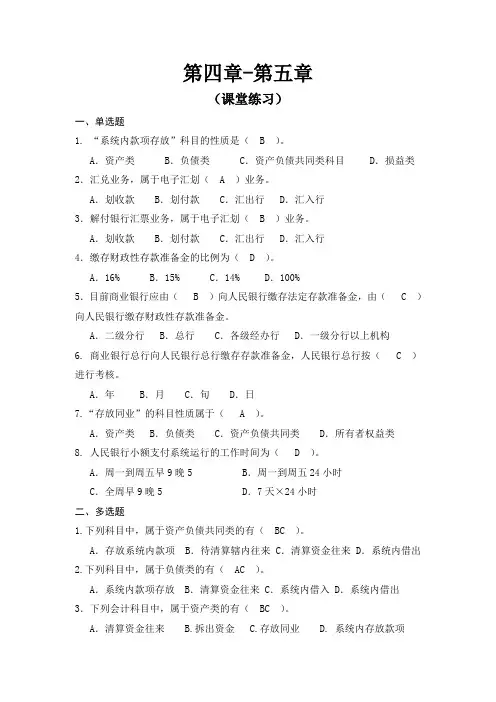 第四章-第五章
（课堂练习）

一、单选题

1. “系统内款项存放”科目的性质是（ B ）。

A. 资产类 B. 负债类 C. 资产负债共同类科目 D. 损益类

2. 汇兑业务，属于电子汇划（ A ）业务。

A. 划收款 B. 划付款 C. 汇出行 D. 汇入行

3. 解付银行汇票业务，属于电子汇划（ B ）业务。

A. 划收款 B. 划付款 C. 汇出行 D. 汇入行

4. 缴存财政性存款准备金的比例为（ D ）。

A. 16% B. 15% C. 14% D. 100%

5. 目前商业银行应由（ B ）向人民银行缴存法定存款准备金，由（ C ）向人民银行缴存财政性存款准备金。

A. 二级分行 B. 总行 C. 各级经办行 D. 一级分行以上机构

6. 商业银行总行向人民银行总行缴存存款准备金，人民银行总行按（ C ）进行考核。

A. 年 B. 月 C. 旬 D. 日

7. “存放同业”的科目性质属于（ A ）。

A. 资产类 B. 负债类 C. 资产负债共同类 D. 所有者权益类

8. 人民银行小额支付系统运行的工作时间为（ D ）。

A. 周一到周五早 9 晚 5 B. 周一到周五 24 小时

C. 全周早 9 晚 5 D. 7 天×24 小时

二、多选题

1. 下列科目中，属于资产负债共同类的有（ BC ）。

A. 存放系统内款项 B. 待清算辖内往来 C. 清算资金往来 D. 系统内借出

2. 下列科目中，属于负债类的有（ AC ）。

A. 系统内款项存放 B. 清算资金往来 C. 系统内借入 D. 系统内借出

3. 下列会计科目中，属于资产类的有（ BC ）。

A. 清算资金往来 B. 拆出资金 C. 存放同业 D. 系统内存放款项